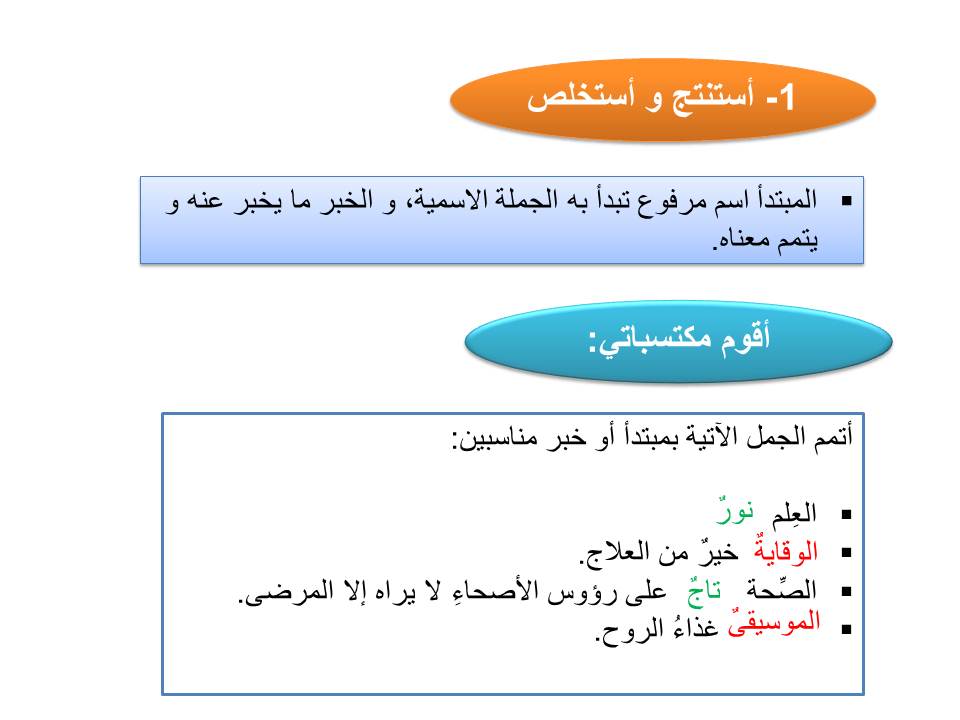 1- أستنتج و أستخلص

▪ المبتدأ اسم مرفوع تبدأ به الجملة الاسمية، و الخبر ما يخبر عنه و يتمم معناه.

أقوم مكتسباتي:

أتمم الجمل الآتية بمبتدأ أو خبر مناسبين:

▪ العِلم نورٌ
▪ الوقايةٌ خيرٌ من العلاج.
▪ الصِّحة تاجٌ على رؤوس الأصحاءِ لا يراه إلا المرضى.
▪ الموسيقىٌ غذاءُ الروح.